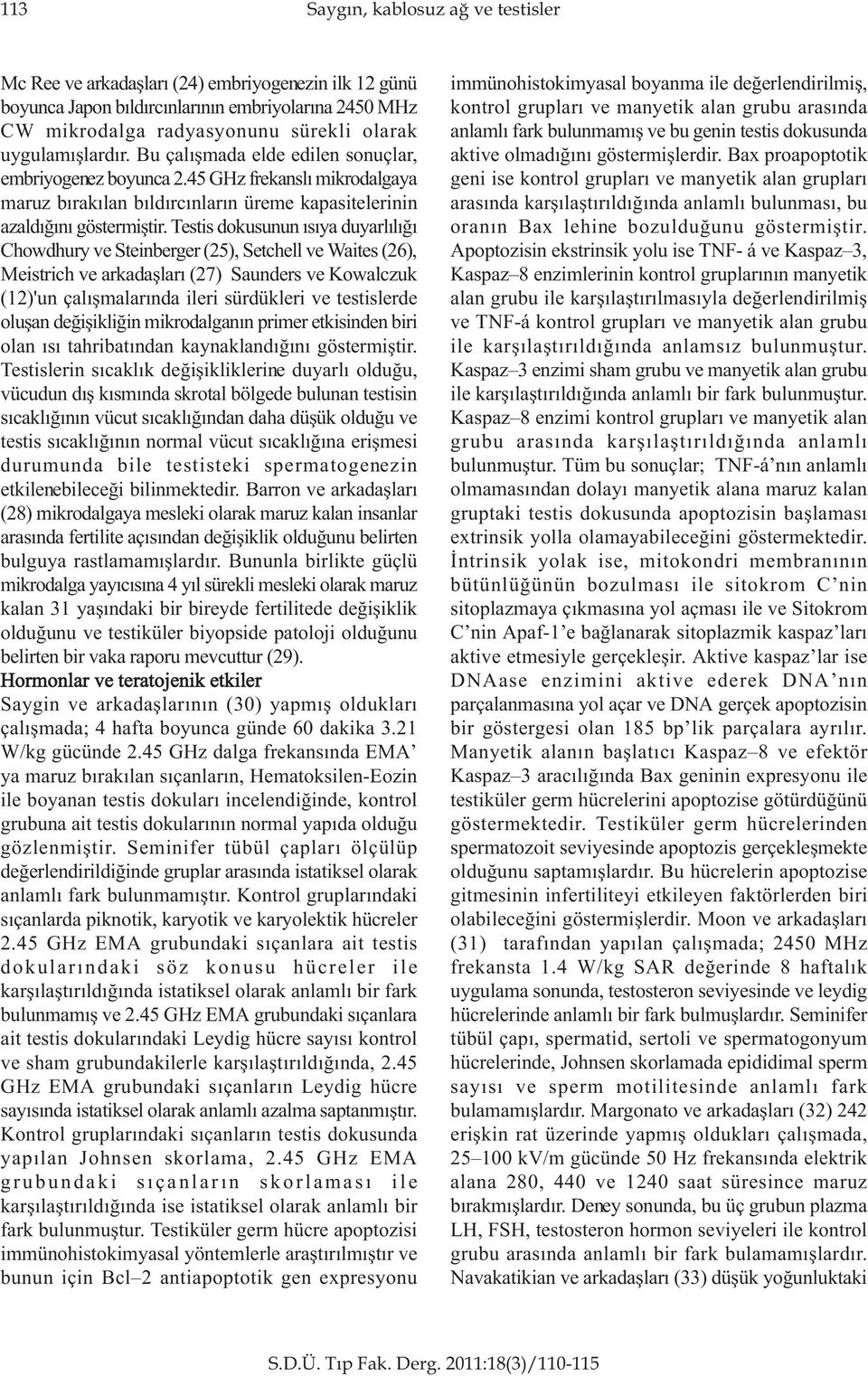 113 Saygın, kablosuz ağ ve testisler

Mc Ree ve arkadaşları (24) embriyogenezin ilk 12 günü boyunca Japon bıldırcınlarının embriyolarına 2450 MHz CW mikrodalga radyasyonunu sürekli olarak uygulamışlardır. Bu çalışmada elde edilen sonuçlar, embriyogenez boyunca 2.45 GHz frekanslı mikrodalgaya maruz bırakılan bıldırcınların üreme kapasitelerinin azaldığını göstermiştir. Testis dokusunun ısıya duyarlılığı Chowdhury ve Steinberger (25), Setchell ve Waites (26), Meistrich ve arkadaşları (27) Saunders ve Kowalczuk (12)'un çalışmalarında ileri sürdükleri ve testislerde oluşan değişikliğin mikrodalganın primer etkisinden biri olan ısı tahribatından kaynaklandığını göstermiştir. Testislerin sıcaklık değişikliklerine duyarlı olduğu, vücudun dış kısmında skrotal bölgede bulunan testisin sıcaklığının vücut sıcaklığından daha düşük olduğu ve testis sıcaklığının normal vücut sıcaklığına erişmesi durumunda bile testisteki spermatogenezin etkilenebileceği bilinmektedir. Barron ve arkadaşları (28) mikrodalgaya mesleki olarak maruz kalan insanlar arasında fertilite açısından değişiklik olduğunu belirten bulguya rastlamamışlardır. Bununla birlikte güçlü mikrodalga yayıcısına 4 yıl sürekli mesleki olarak maruz kalan 31 yaşındaki bir bireyde fertilitede değişiklik olduğunu ve testiküler biyopside patoloji olduğunu belirten bir vaka raporu mevcuttur (29).

Hormonlar ve teratojenik etkiler

Saygin ve arkadaşlarının (30) yapmış oldukları çalışmada; 4 hafta boyunca günde 60 dakika 3.21 W/kg gücünde 2.45 GHz dalga frekansında EMA' ya maruz bırakılan sıçanların, Hematoksilen-Eozin ile boyanan testis dokuları incelendiğinde, kontrol grubuna ait testis dokularının normal yapıda olduğu gözlenmiştir. Seminifer tübül çapları ölçülüp değerlendirildiğinde gruplar arasında istatiksel olarak anlamlı fark bulunmamıştır. Kontrol gruplarındaki sıçanlarda piknotik, karyotik ve karyolektik hücreler 2.45 GHz EMA grubundaki sıçanlara ait testis dokularındaki söz konusu hücreler ile karşılaştırıldığında istatiksel olarak anlamlı bir fark bulunmamış ve 2.45 GHz EMA grubundaki sıçanlara ait testis dokularındaki Leydig hücre sayısı kontrol ve sham grubundakilerle karşılaştırıldığında, 2.45 GHz EMA grubundaki sıçanların Leydig hücre sayısında istatiksel olarak anlamlı azalma saptanmıştır. Kontrol gruplarındaki sıçanların testis dokusunda yapılan Johnsen skorlama, 2.45 GHz EMA grubundaki sıçanların skorlaması ile karşılaştırıldığında ise istatiksel olarak anlamlı bir fark bulunmuştur. Testiküler germ hücre apoptozisi immünohistokimyasal yöntemlerle araştırılmıştır ve bunun için Bcl–2 antiapoptotik gen expresyonu immünohistokimyasal boyanma ile değerlendirilmiş, kontrol grupları ve manyetik alan grubu arasında anlamlı fark bulunmamış ve bu genin testis dokusunda aktive olmadığını göstermişlerdir. Bax proapoptotik geni ise kontrol grupları ve manyetik alan grupları arasında karşılaştırıldığında anlamlı bulunması, bu oranın Bax lehine bozulduğunu göstermiştir. Apoptozisin ekstrinsik yolu ise TNF- á ve Kaspaz–3, Kaspaz–8 enzimlerinin kontrol gruplarının manyetik alan grubu ile karşılaştırılmasıyla değerlendirilmiş ve TNF-á kontrol grupları ve manyetik alan grubu ile karşılaştırıldığında anlamsız bulunmuştur. Kaspaz–3 enzimi sham grubu ve manyetik alan grubu ile karşılaştırıldığında anlamlı bir fark bulunmuştur. Kaspaz–8 enzimi kontrol grupları ve manyetik alan grubu arasında karşılaştırıldığında anlamlı bulunmuştur. Tüm bu sonuçlar; TNF-á'nın anlamlı olmamasından dolayı manyetik alana maruz kalan gruptaki testis dokusunda apoptozisin başlaması extrinsik yolla olamayabileceğini göstermektedir. İntrinsik yolak ise, mitokondri membranının bütünlüğünün bozulması ile sitokrom C'nin sitoplazmaya çıkmasına yol açması ile ve Sitokrom C'nin Apaf-1'e bağlanarak sitoplazmik kaspaz'ları aktive etmesiyle gerçekleşir. Aktive kaspaz'lar ise DNAase enzimini aktive ederek DNA'nın parçalanmasına yol açar ve DNA gerçek apoptozisin bir göstergesi olan 185 bp'lik parçalara ayrılır. Manyetik alanın başlatıcı Kaspaz–8 ve efektör Kaspaz–3 aracılığında Bax geninin expresyonu ile testiküler germ hücrelerini apoptozise götürdüğünü göstermektedir. Testiküler germ hücrelerinden spermatozoit seviyesinde apoptozis gerçekleşmekte olduğunu saptamışlardır. Bu hücrelerin apoptozise gitmesinin infertiliteyi etkileyen faktörlerden biri olabileceğini göstermişlerdir. Moon ve arkadaşları (31) tarafından yapılan çalışmada; 2450 MHz frekansta 1.4 W/kg SAR değerinde 8 haftalık uygulama sonunda, testosteron seviyesinde ve leydig hücrelerinde anlamlı bir fark bulmuşlardır. Seminifer tübül çapı, spermatid, sertoli ve spermatogonyum hücrelerinde, Johnsen skorlamada epididimal sperm sayısı ve sperm motilitesinde anlamlı fark bulamamışlardır. Margonato ve arkadaşları (32) 242 erişkin rat üzerinde yapmış oldukları çalışmada, 25–100 kV/m gücünde 50 Hz frekansında elektrik alana 280, 440 ve 1240 saat süresince maruz bırakmışlardır. Deney sonunda, bu üç grubun plazma LH, FSH, testosteron hormon seviyeleri ile kontrol grubu arasında anlamlı bir fark bulamamışlardır. Navakatikian ve arkadaşları (33) düşük yoğunluktaki

S.D.Ü. Tıp Fak. Derg. 2011:18(3)/110-115